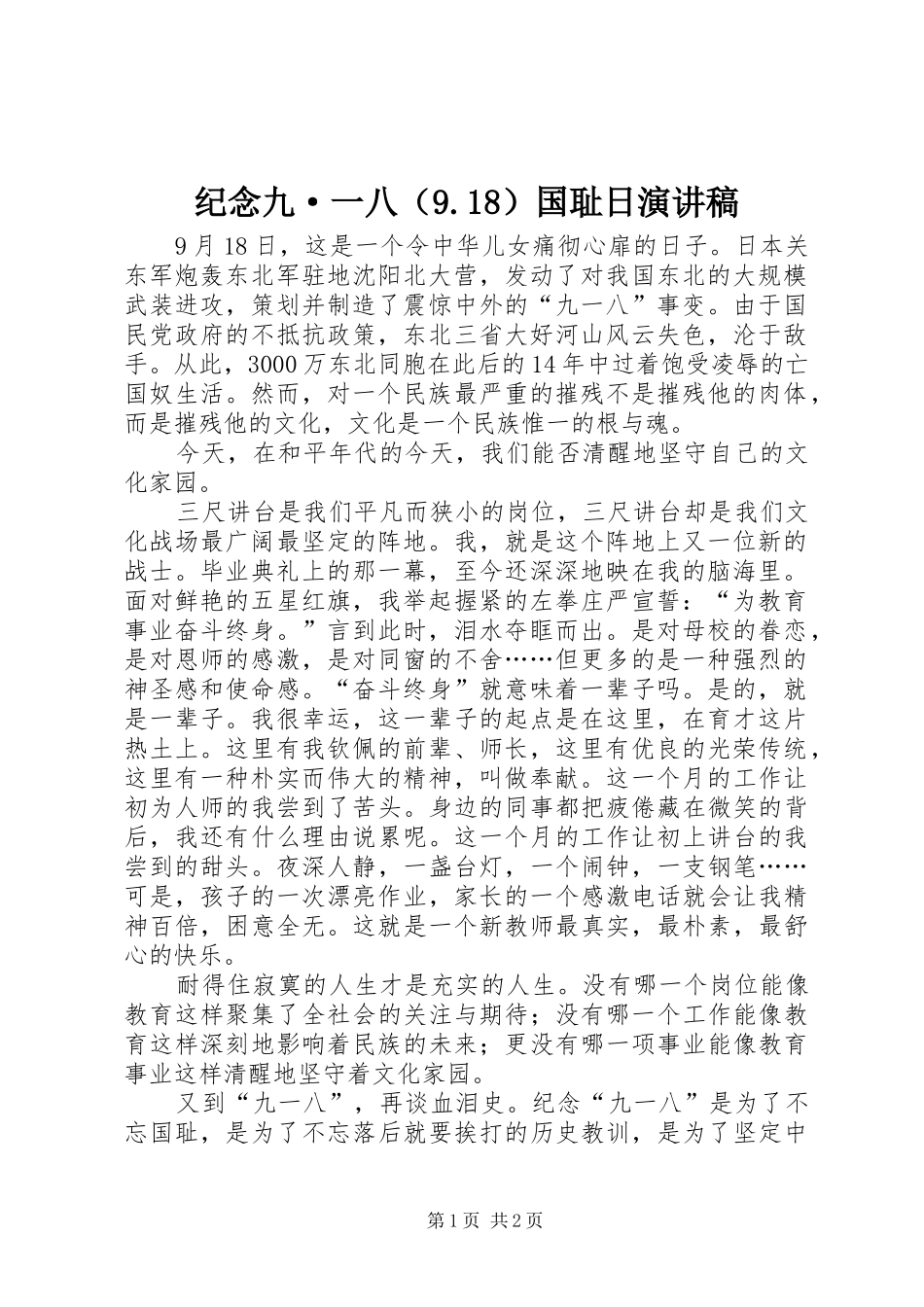 纪念九·一八（9.18）国耻日演讲稿

9月18日，这是一个令中华儿女痛彻心扉的日子。日本关东军炮轰东北军驻地沈阳北大营，发动了对我国东北的大规模武装进攻，策划并制造了震惊中外的“九一八”事变。由于国民党政府的不抵抗政策，东北三省大好河山风云失色，沦于敌手。从此，3000万东北同胞在此后的14年中过着饱受凌辱的亡国奴生活。然而，对一个民族最严重的摧残不是摧残他的肉体，而是摧残他的文化，文化是一个民族惟一的根与魂。

今天，在和平年代的今天，我们能否清醒地坚守自己的文化家园。

三尺讲台是我们平凡而狭小的岗位，三尺讲台却是我们文化战场最广阔最坚定的阵地。我，就是这个阵地上又一位新的战士。毕业典礼上的那一幕，至今还深深地映在我的脑海里。面对鲜艳的五星红旗，我举起握紧的左拳庄严宣誓：“为教育事业奋斗终身。”言到此时，泪水夺眶而出。是对母校的眷恋，是对恩师的感激，是对同窗的不舍……但更多的是一种强烈的神圣感和使命感。“奋斗终身”就意味着一辈子吗。是的，就是一辈子。我很幸运，这一辈子的起点是在这里，在育才这片热土上。这里有我钦佩的前辈、师长，这里有优良的光荣传统，这里有一种朴实而伟大的精神，叫做奉献。这一个月的工作让初为人师的我尝到了苦头。身边的同事都把疲倦藏在微笑的背后，我还有什么理由说累呢。这一个月的工作让初上讲台的我尝到的甜头。夜深人静，一盏台灯，一个闹钟，一支钢笔……可是，孩子的一次漂亮作业，家长的一个感激电话就会让我精神百倍，困意全无。这就是一个新教师最真实，最朴素，最舒心的快乐。

耐得住寂寞的人生才是充实的人生。没有哪一个岗位能像教育这样聚集了全社会的关注与期待；没有哪一个工作能像教育这样深刻地影响着民族的未来；更没有哪一项事业能像教育事业这样清醒地坚守着文化家园。

又到“九一八”，再谈血泪史。纪念“九一八”是为了不忘国耻，是为了不忘落后就要挨打的历史教训，是为了坚定中

第1页 共2页